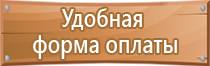 Удобная
форма оплаты